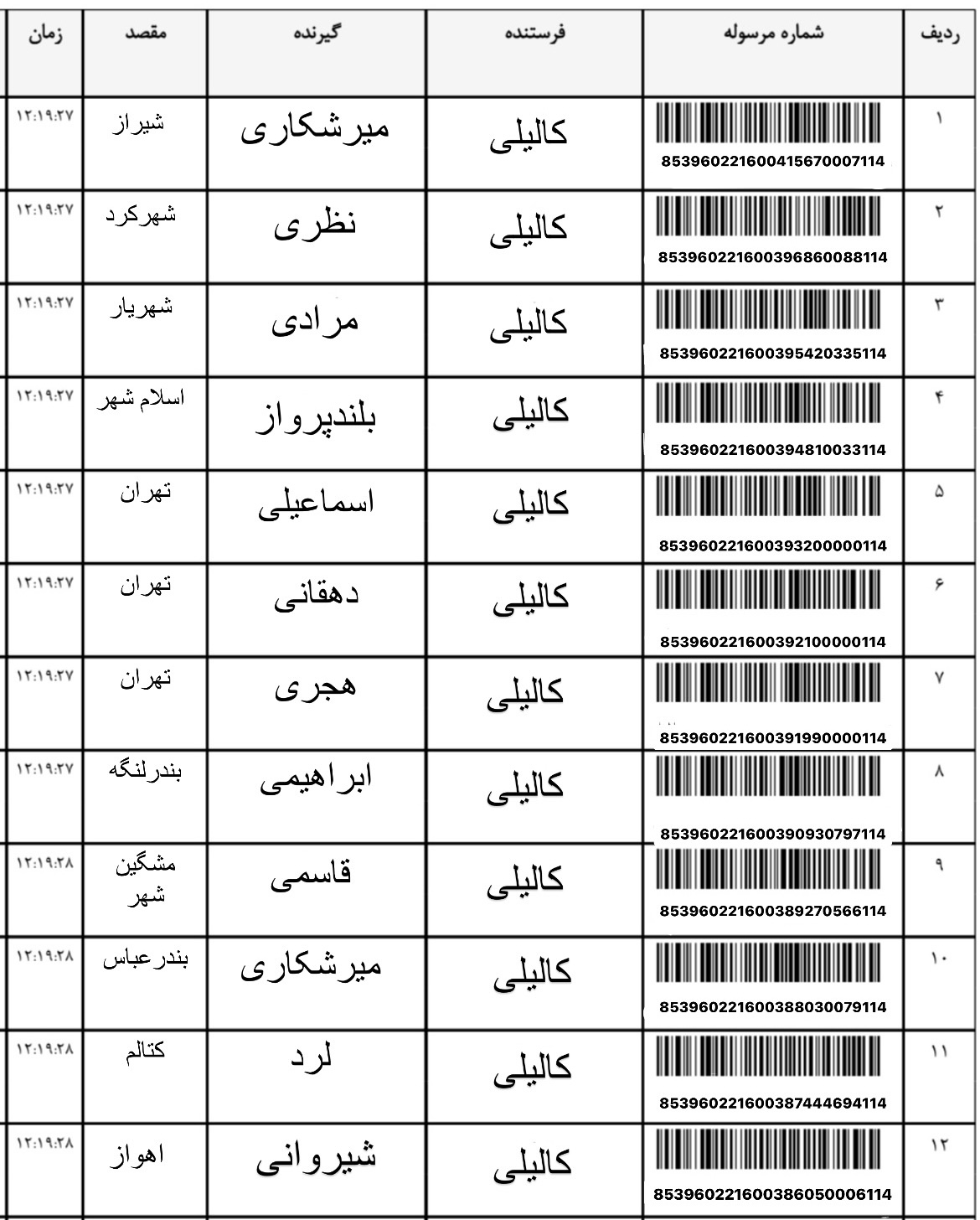 | ردیف | شماره مرسوله | فرستنده | گیرنده | مقصد | زمان |
|---|---|---|---|---|---|
| ۱ | 853960221600415670007114 | کالیلی | میرشکاری | شیراز | ۱۲:۱۹:۲۷ |
| ۲ | 853960221600396860088114 | کالیلی | نظری | شهرکرد | ۱۲:۱۹:۲۷ |
| ۳ | 853960221600395420335114 | کالیلی | مرادی | شهریار | ۱۲:۱۹:۲۷ |
| ۴ | 853960221600394810033114 | کالیلی | بلندپرواز | اسلام شهر | ۱۲:۱۹:۲۷ |
| ۵ | 853960221600393200000114 | کالیلی | اسماعیلی | تهران | ۱۲:۱۹:۲۷ |
| ۶ | 853960221600392100000114 | کالیلی | دهقانی | تهران | ۱۲:۱۹:۲۷ |
| ۷ | 853960221600391990000114 | کالیلی | هجری | تهران | ۱۲:۱۹:۲۷ |
| ۸ | 853960221600390930797114 | کالیلی | ابراهیمی | بندرلنگه | ۱۲:۱۹:۲۷ |
| ۹ | 853960221600389270566114 | کالیلی | قاسمی | مشگین شهر | ۱۲:۱۹:۲۸ |
| ۱۰ | 853960221600388030079114 | کالیلی | میرشکاری | بندرعباس | ۱۲:۱۹:۲۸ |
| ۱۱ | 853960221600387444694114 | کالیلی | لرد | کتالم | ۱۲:۱۹:۲۸ |
| ۱۲ | 853960221600386050006114 | کالیلی | شیروانی | اهواز | ۱۲:۱۹:۲۸ |